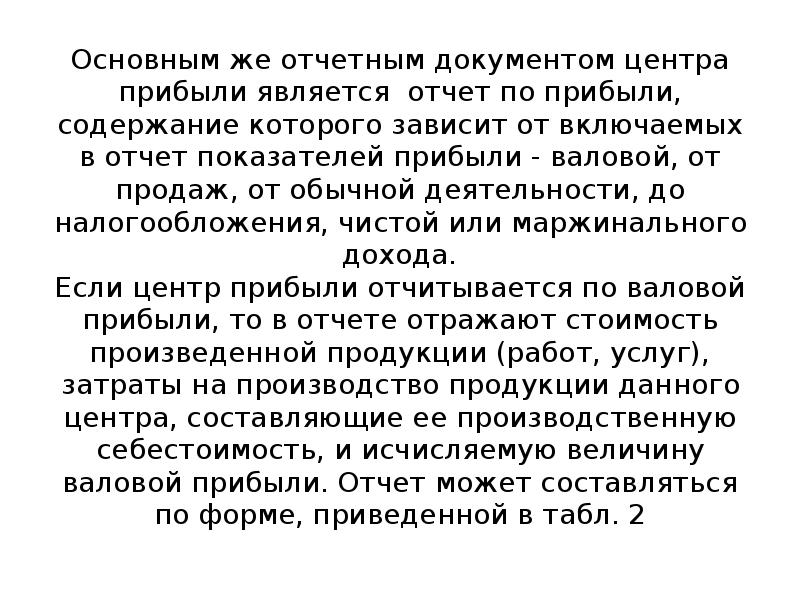 Основным же отчетным документом центра прибыли является  отчет по прибыли, содержание которого зависит от включаемых в отчет показателей прибыли - валовой, от продаж, от обычной деятельности, до налогообложения, чистой или маржинального дохода.
Если центр прибыли отчитывается по валовой прибыли, то в отчете отражают стоимость произведенной продукции (работ, услуг), затраты на производство продукции данного центра, составляющие ее производственную себестоимость, и исчисляемую величину валовой прибыли. Отчет может составляться по форме, приведенной в табл. 2